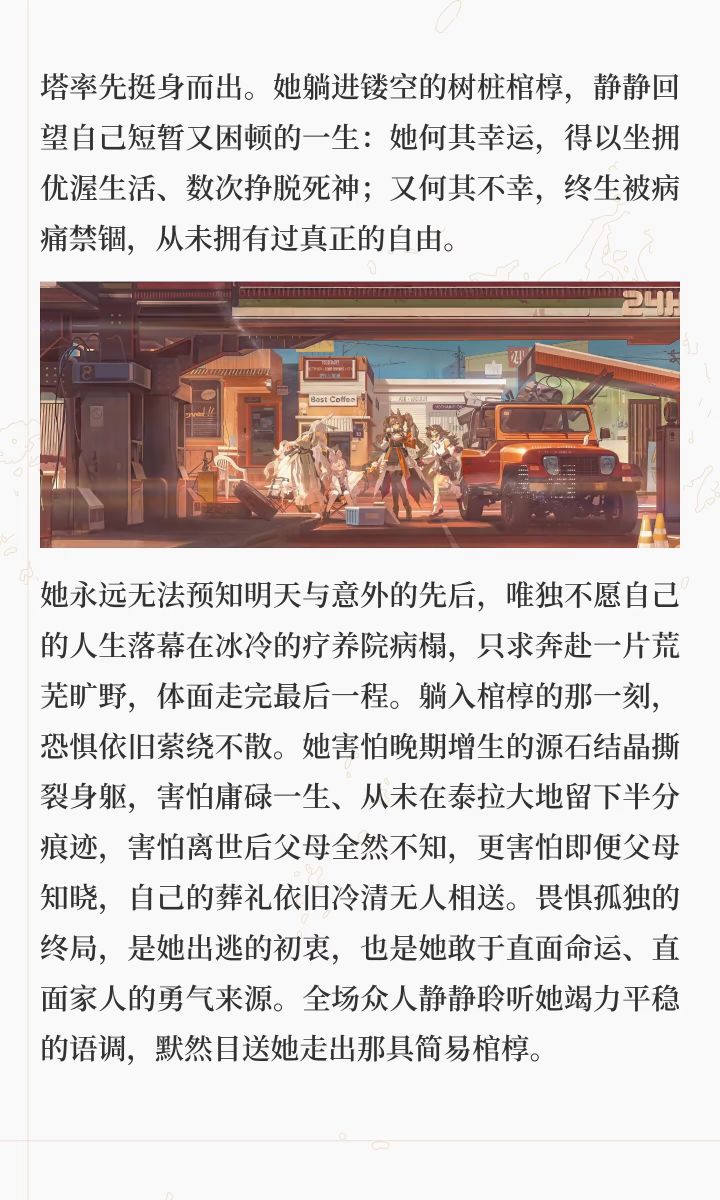 塔率先挺身而出。她躺进镂空的树桩棺椁，静静回望自己短暂又困顿的一生：她何其幸运，得以坐拥优渥生活、数次挣脱死神；又何其不幸，终生被病痛禁锢，从未拥有过真正的自由。

24H

Best Coffee

她永远无法预知明天与意外的先后，唯独不愿自己的人生落幕在冰冷的疗养院病榻，只求奔赴一片荒芜旷野，体面走完最后一程。躺入棺椁的那一刻，恐惧依旧萦绕不散。她害怕晚期增生的源石结晶撕裂身躯，害怕庸碌一生、从未在泰拉大地留下半分痕迹，害怕离世后父母全然不知，更害怕即便父母知晓，自己的葬礼依旧冷清无人相送。畏惧孤独的终局，是她出逃的初衷，也是她敢于直面命运、直面家人的勇气来源。全场众人静静聆听她竭力平稳的语调，默然目送她走出那具简易棺椁。